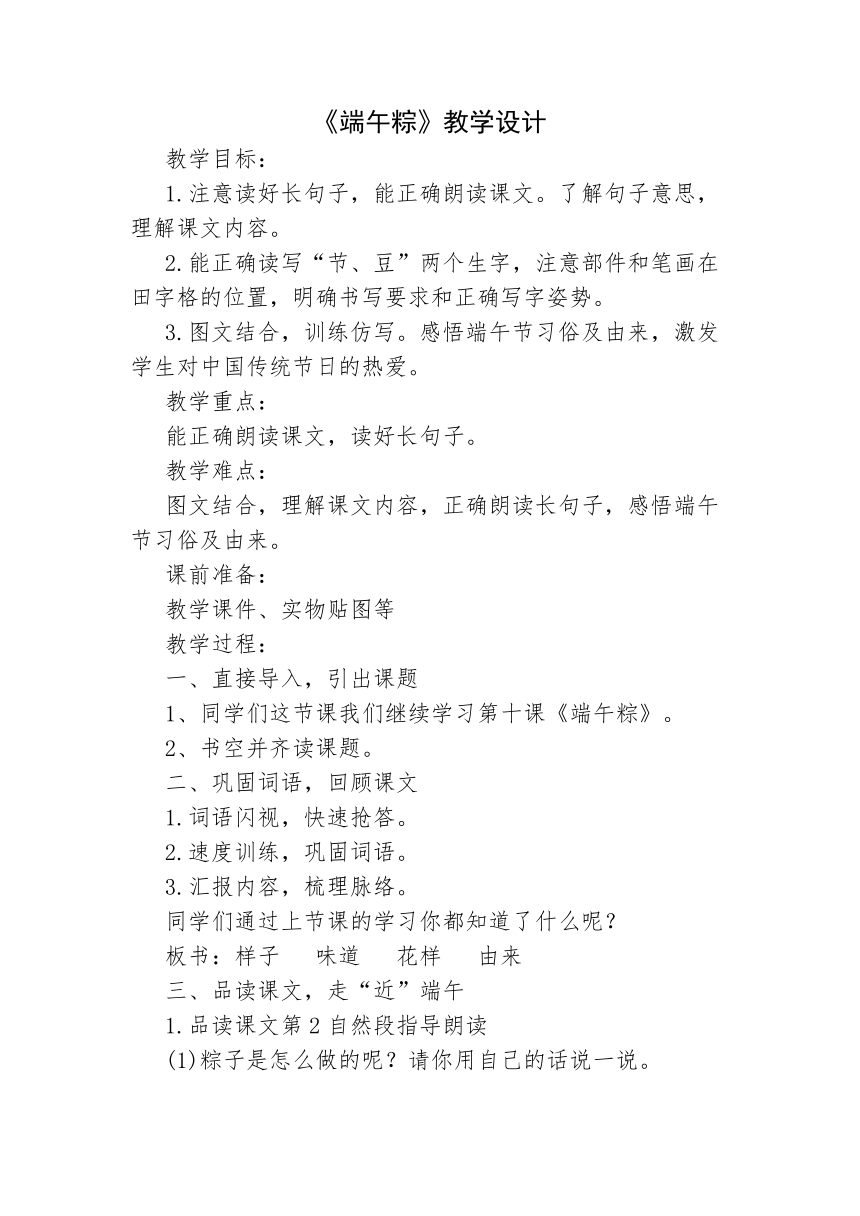 《端午粽》教学设计

教学目标：

1.注意读好长句子，能正确朗读课文。了解句子意思，理解课文内容。

2.能正确读写“节、豆”两个生字，注意部件和笔画在田字格的位置，明确书写要求和正确写字姿势。

3.图文结合，训练仿写。感悟端午节习俗及由来，激发学生对中国传统节日的热爱。

教学重点：

能正确朗读课文，读好长句子。

教学难点：

图文结合，理解课文内容，正确朗读长句子，感悟端午节习俗及由来。

课前准备：

教学课件、实物贴图等

教学过程：

一、直接导入，引出课题

1、同学们这节课我们继续学习第十课《端午粽》。

2、书空并齐读课题。

二、巩固词语，回顾课文

1.词语闪视，快速抢答。

2.速度训练，巩固词语。

3.汇报内容，梳理脉络。

同学们通过上节课的学习你都知道了什么呢？

板书：样子　味道　花样　由来

三、品读课文，走“近”端午

1.品读课文第2自然段指导朗读

(1)粽子是怎么做的呢？请你用自己的话说一说。